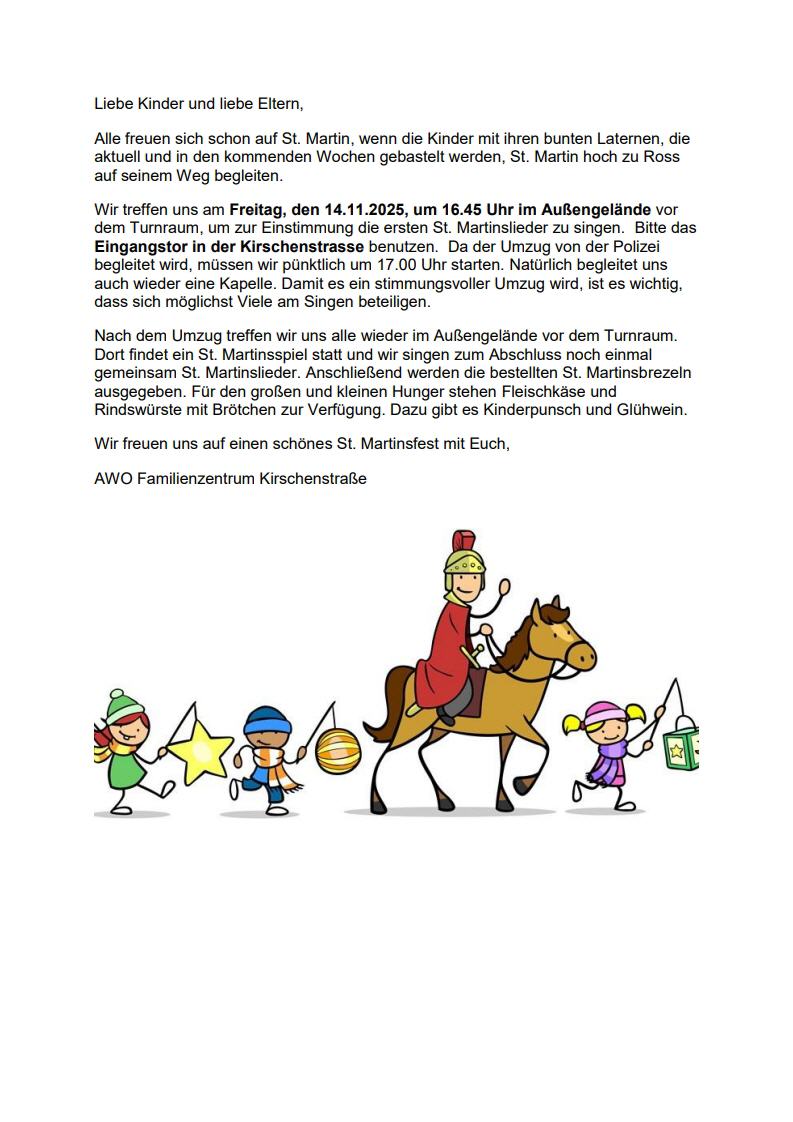 Liebe Kinder und liebe Eltern,

Alle freuen sich schon auf St. Martin, wenn die Kinder mit ihren bunten Laternen, die aktuell und in den kommenden Wochen gebastelt werden, St. Martin hoch zu Ross auf seinem Weg begleiten.

Wir treffen uns am Freitag, den 14.11.2025, um 16.45 Uhr im Außengelände vor dem Turnraum, um zur Einstimmung die ersten St. Martinslieder zu singen. Bitte das Eingangstor in der Kirschenstrasse benutzen. Da der Umzug von der Polizei begleitet wird, müssen wir pünktlich um 17.00 Uhr starten. Natürlich begleitet uns auch wieder eine Kapelle. Damit es ein stimmungsvoller Umzug wird, ist es wichtig, dass sich möglichst Viele am Singen beteiligen.

Nach dem Umzug treffen wir uns alle wieder im Außengelände vor dem Turnraum. Dort findet ein St. Martinsspiel statt und wir singen zum Abschluss noch einmal gemeinsam St. Martinslieder. Anschließend werden die bestellten St. Martinsbrezeln ausgegeben. Für den großen und kleinen Hunger stehen Fleischkäse und Rindswürste mit Brötchen zur Verfügung. Dazu gibt es Kinderpunsch und Glühwein.

Wir freuen uns auf einen schönes St. Martinsfest mit Euch,

AWO Familienzentrum Kirschenstraße